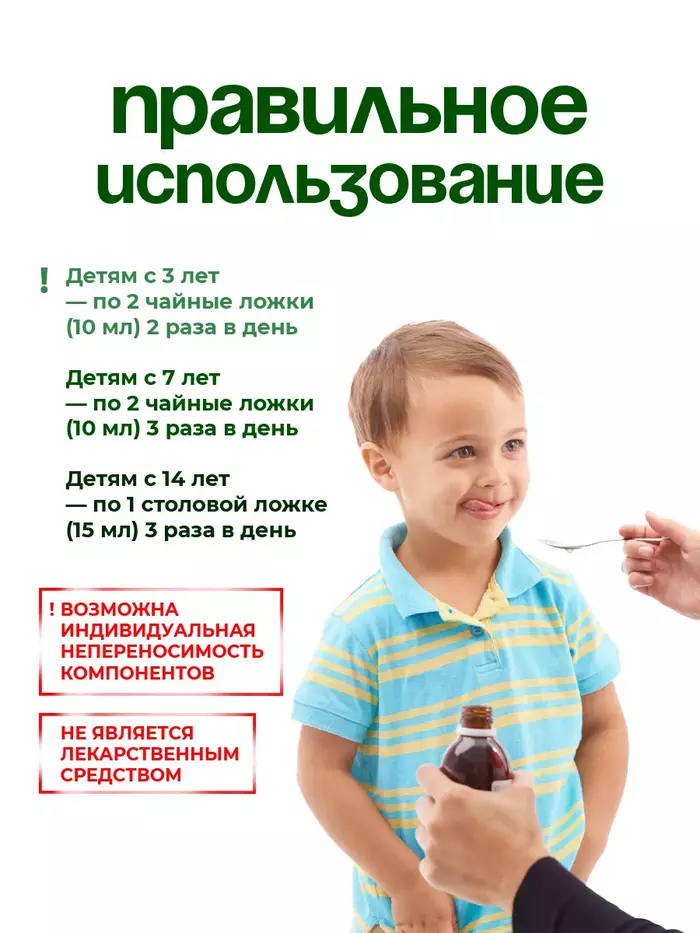 правильное использование

! Детям с 3 лет — по 2 чайные ложки (10 мл) 2 раза в день

Детям с 7 лет — по 2 чайные ложки (10 мл) 3 раза в день

Детям с 14 лет — по 1 столовой ложке (15 мл) 3 раза в день

! ВОЗМОЖНА ИНДИВИДУАЛЬНАЯ НЕПЕРЕНОСИМОСТЬ КОМПОНЕНТОВ

НЕ ЯВЛЯЕТСЯ ЛЕКАРСТВЕННЫМ СРЕДСТВОМ